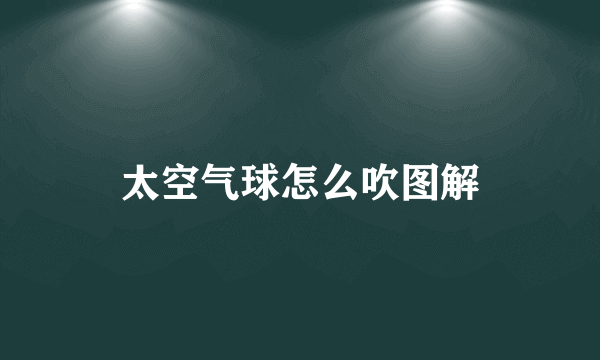 太空气球怎么吹图解